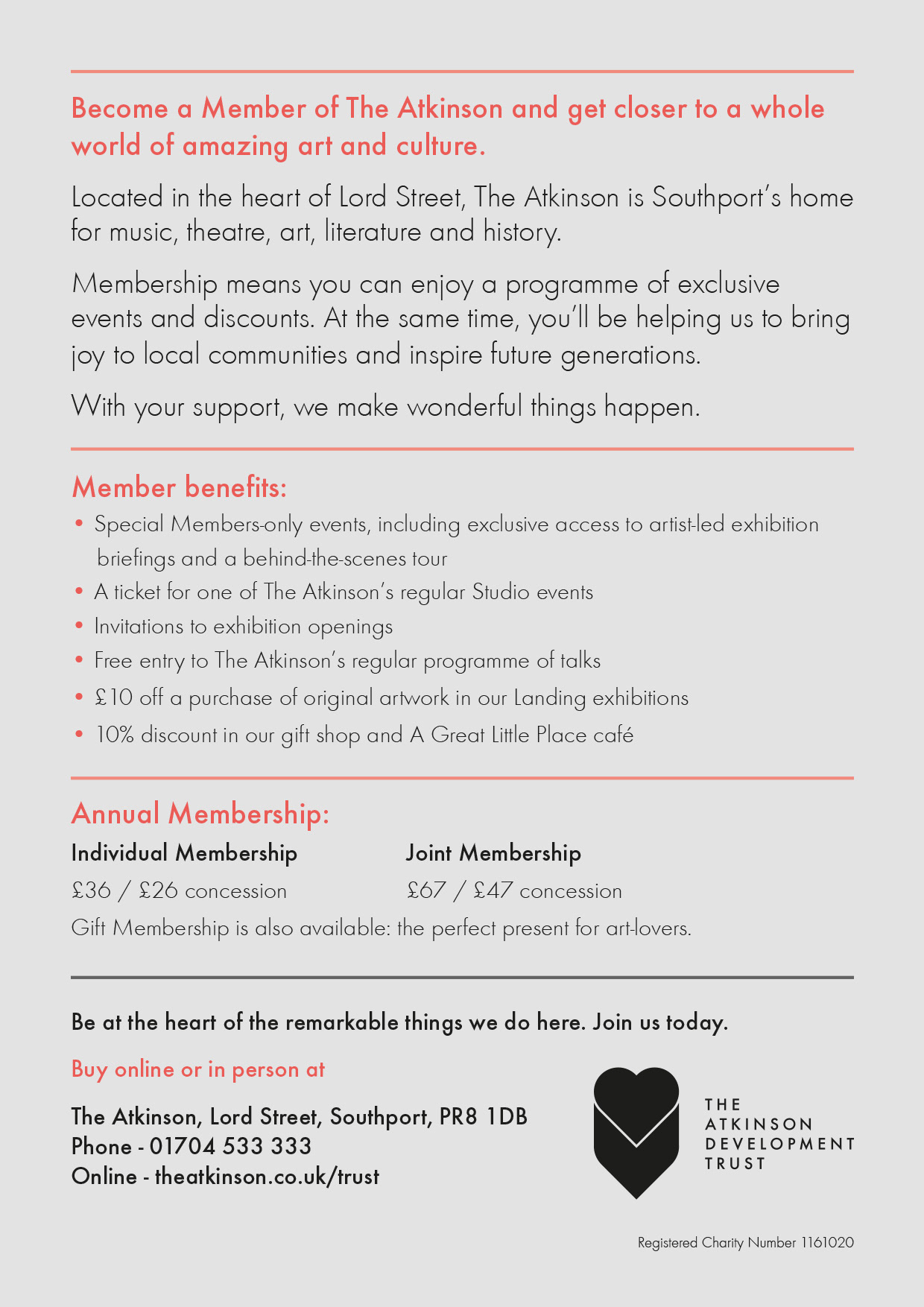 Become a Member of The Atkinson and get closer to a whole world of amazing art and culture.

Located in the heart of Lord Street, The Atkinson is Southport's home for music, theatre, art, literature and history.

Membership means you can enjoy a programme of exclusive events and discounts. At the same time, you'll be helping us to bring joy to local communities and inspire future generations.

With your support, we make wonderful things happen.

Member benefits:

• Special Members-only events, including exclusive access to artist-led exhibition briefings and a behind-the-scenes tour
• A ticket for one of The Atkinson's regular Studio events
• Invitations to exhibition openings
• Free entry to The Atkinson's regular programme of talks
• £10 off a purchase of original artwork in our Landing exhibitions
• 10% discount in our gift shop and A Great Little Place café

Annual Membership:

Individual Membership
£36 / £26 concession

Joint Membership
£67 / £47 concession

Gift Membership is also available: the perfect present for art-lovers.

Be at the heart of the remarkable things we do here. Join us today.

Buy online or in person at

The Atkinson, Lord Street, Southport, PR8 1DB
Phone - 01704 533 333
Online - theatkinson.co.uk/trust

THE ATKINSON DEVELOPMENT TRUST

Registered Charity Number 1161020